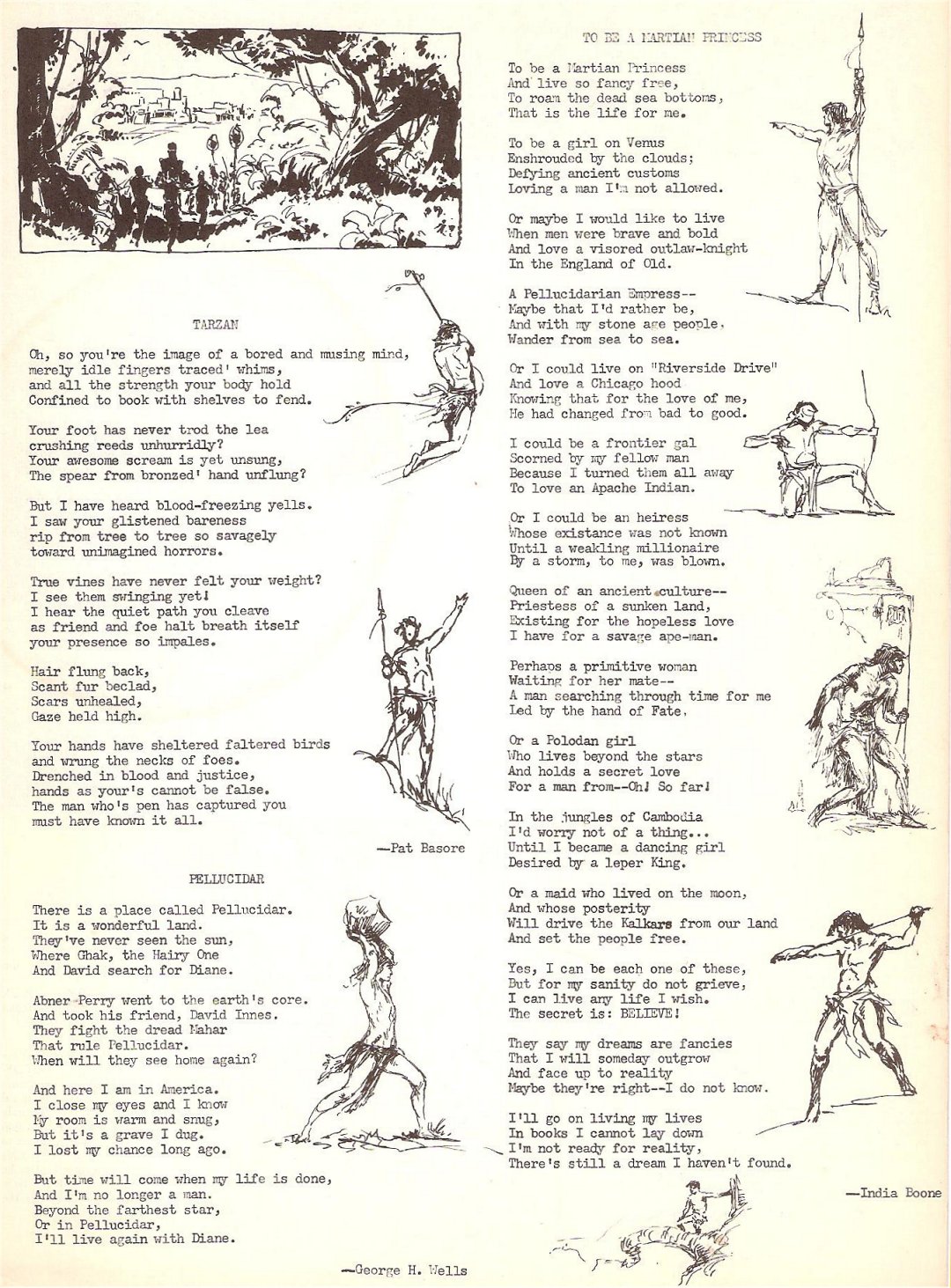 TARZAN

Oh, so you're the image of a bored and musing mind, merely idle fingers traced' whims, and all the strength your body hold Confined to book with shelves to fend.

Your foot has never trod the lea crushing reeds unhurridly? Your awesome scream is yet unsung, The spear from bronzed' hand unflung?

But I have heard blood-freezing yells. I saw your glistened bareness rip from tree to tree so savagely toward unimagined horrors.

True vines have never felt your weight? I see them swinging yet! I hear the quiet path you cleave as friend and foe halt breath itself your presence so impales.

Hair flung back, Scant fur beclad, Scars unhealed, Gaze held high.

Your hands have sheltered faltered birds and wrung the necks of foes. Drenched in blood and justice, hands as your's cannot be false. The man who's pen has captured you must have known it all.

—Pat Basore

PELLUCIDAR

There is a place called Pellucidar. It is a wonderful land. They've never seen the sun, Where Ghak, the Hairy One And David search for Diane.

Abner Perry went to the earth's core. And took his friend, David Innes. They fight the dread Mahar That rule Pellucidar. When will they see home again?

And here I am in America. I close my eyes and I know My room is warm and snug, But it's a grave I dug. I lost my chance long ago.

But time will come when my life is done, And I'm no longer a man. Beyond the farthest star, Or in Pellucidar, I'll live again with Diane.

—George H. Wells

TO BE A MARTIAN PRINCESS

To be a Martian Princess And live so fancy free, To roam the dead sea bottoms, That is the life for me.

To be a girl on Venus Enshrouded by the clouds; Defying ancient customs Loving a man I'm not allowed.

Or maybe I would like to live When men were brave and bold And love a visored outlaw-knight In the England of Old.

A Pellucidarian Empress-- Maybe that I'd rather be, And with my stone age people, Wander from sea to sea.

Or I could live on "Riverside Drive" And love a Chicago hood Knowing that for the love of me, He had changed from bad to good.

I could be a frontier gal Scorned by my fellow man Because I turned them all away To love an Apache Indian.

Or I could be an heiress Whose existance was not known Until a weakling millionaire By a storm, to me, was blown.

Queen of an ancient culture-- Priestess of a sunken land, Existing for the hopeless love I have for a savage ape-man.

Perhaps a primitive woman Waiting for her mate-- A man searching through time for me Led by the hand of Fate.

Or a Polodan girl Who lives beyond the stars And holds a secret love For a man from--Oh! So far!

In the jungles of Cambodia I'd worry not of a thing... Until I became a dancing girl Desired by a leper King.

Or a maid who lived on the moon, And whose posterity Will drive the Kalkars from our land And set the people free.

Yes, I can be each one of these, But for my sanity do not grieve, I can live any life I wish. The secret is: BELIEVE!

They say my dreams are fancies That I will someday outgrow And face up to reality Maybe they're right--I do not know.

I'll go on living my lives In books I cannot lay down I'm not ready for reality, There's still a dream I haven't found.

—India Boone